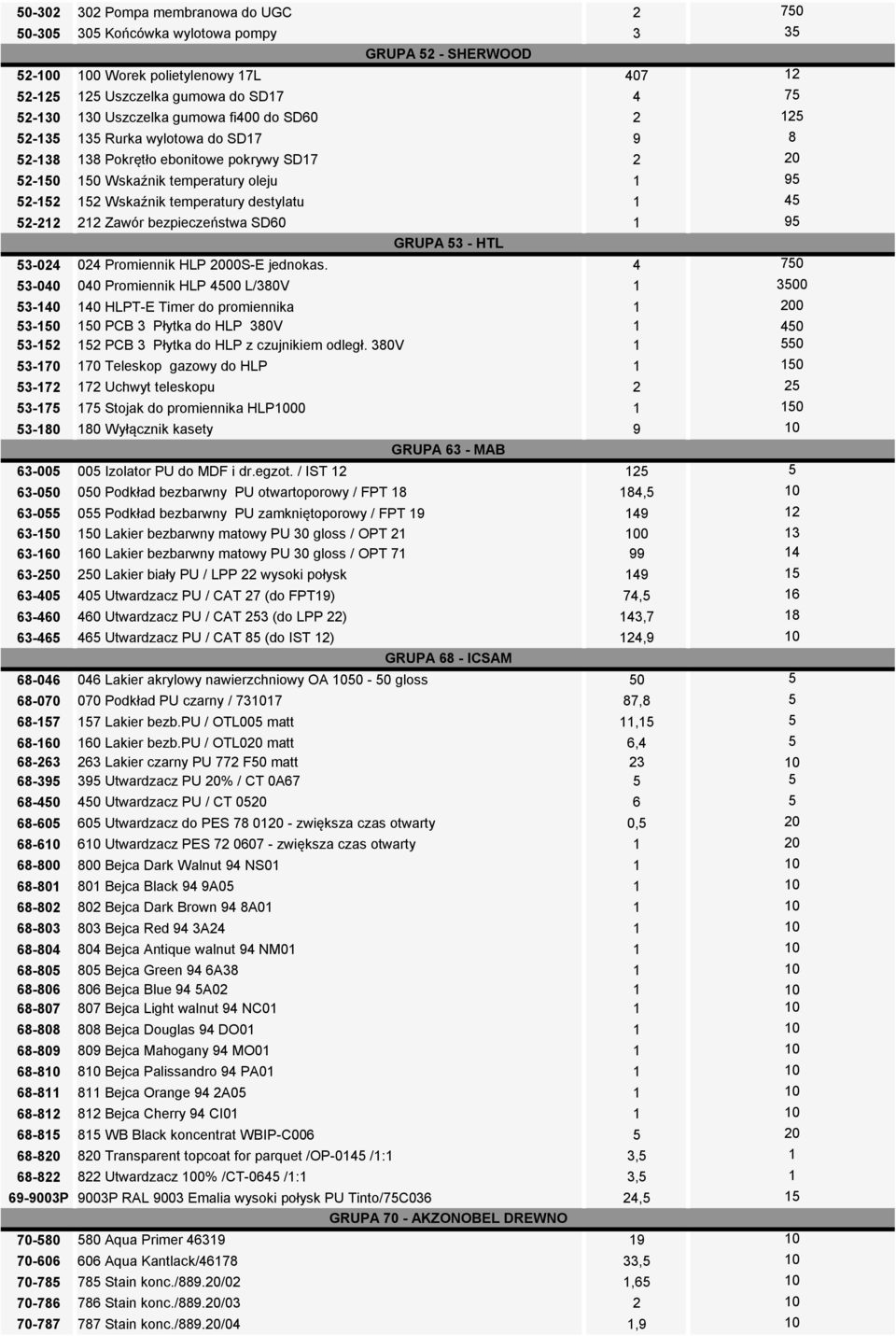 | | | | |
|---|---|---|---|
| 50-302 | 302 Pompa membranowa do UGC | 2 | 750 |
| 50-305 | 305 Końcówka wylotowa pompy | 3 | 35 |
| | GRUPA 52 - SHERWOOD | | |
| 52-100 | 100 Worek polietylenowy 17L | 407 | 12 |
| 52-125 | 125 Uszczelka gumowa do SD17 | 4 | 75 |
| 52-130 | 130 Uszczelka gumowa fi400 do SD60 | 2 | 125 |
| 52-135 | 135 Rurka wylotowa do SD17 | 9 | 8 |
| 52-138 | 138 Pokrętło ebonitowe pokrywy SD17 | 2 | 20 |
| 52-150 | 150 Wskaźnik temperatury oleju | 1 | 95 |
| 52-152 | 152 Wskaźnik temperatury destylatu | 1 | 45 |
| 52-212 | 212 Zawór bezpieczeństwa SD60 | 1 | 95 |
| | GRUPA 53 - HTL | | |
| 53-024 | 024 Promiennik HLP 2000S-E jednokas. | 4 | 750 |
| 53-040 | 040 Promiennik HLP 4500 L/380V | 1 | 3500 |
| 53-140 | 140 HLPT-E Timer do promiennika | 1 | 200 |
| 53-150 | 150 PCB 3 Płytka do HLP 380V | 1 | 450 |
| 53-152 | 152 PCB 3 Płytka do HLP z czujnikiem odległ. 380V | 1 | 550 |
| 53-170 | 170 Teleskop gazowy do HLP | 1 | 150 |
| 53-172 | 172 Uchwyt teleskopu | 2 | 25 |
| 53-175 | 175 Stojak do promiennika HLP1000 | 1 | 150 |
| 53-180 | 180 Wyłącznik kasety | 9 | 10 |
| | GRUPA 63 - MAB | | |
| 63-005 | 005 Izolator PU do MDF i dr.egzot. / IST 12 | 125 | 5 |
| 63-050 | 050 Podkład bezbarwny PU otwartoporowy / FPT 18 | 184,5 | 10 |
| 63-055 | 055 Podkład bezbarwny PU zamkniętoporowy / FPT 19 | 149 | 12 |
| 63-150 | 150 Lakier bezbarwny matowy PU 30 gloss / OPT 21 | 100 | 13 |
| 63-160 | 160 Lakier bezbarwny matowy PU 30 gloss / OPT 71 | 99 | 14 |
| 63-250 | 250 Lakier biały PU / LPP 22 wysoki połysk | 149 | 15 |
| 63-405 | 405 Utwardzacz PU / CAT 27 (do FPT19) | 74,5 | 16 |
| 63-460 | 460 Utwardzacz PU / CAT 253 (do LPP 22) | 143,7 | 18 |
| 63-465 | 465 Utwardzacz PU / CAT 85 (do IST 12) | 124,9 | 10 |
| | GRUPA 68 - ICSAM | | |
| 68-046 | 046 Lakier akrylowy nawierzchniowy OA 1050 - 50 gloss | 50 | 5 |
| 68-070 | 070 Podkład PU czarny / 731017 | 87,8 | 5 |
| 68-157 | 157 Lakier bezb.PU / OTL005 matt | 11,15 | 5 |
| 68-160 | 160 Lakier bezb.PU / OTL020 matt | 6,4 | 5 |
| 68-263 | 263 Lakier czarny PU 772 F50 matt | 23 | 10 |
| 68-395 | 395 Utwardzacz PU 20% / CT 0A67 | 5 | 5 |
| 68-450 | 450 Utwardzacz PU / CT 0520 | 6 | 5 |
| 68-605 | 605 Utwardzacz do PES 78 0120 - zwiększa czas otwarty | 0,5 | 20 |
| 68-610 | 610 Utwardzacz PES 72 0607 - zwiększa czas otwarty | 1 | 20 |
| 68-800 | 800 Bejca Dark Walnut 94 NS01 | 1 | 10 |
| 68-801 | 801 Bejca Black 94 9A05 | 1 | 10 |
| 68-802 | 802 Bejca Dark Brown 94 8A01 | 1 | 10 |
| 68-803 | 803 Bejca Red 94 3A24 | 1 | 10 |
| 68-804 | 804 Bejca Antique walnut 94 NM01 | 1 | 10 |
| 68-805 | 805 Bejca Green 94 6A38 | 1 | 10 |
| 68-806 | 806 Bejca Blue 94 5A02 | 1 | 10 |
| 68-807 | 807 Bejca Light walnut 94 NC01 | 1 | 10 |
| 68-808 | 808 Bejca Douglas 94 DO01 | 1 | 10 |
| 68-809 | 809 Bejca Mahogany 94 MO01 | 1 | 10 |
| 68-810 | 810 Bejca Palissandro 94 PA01 | 1 | 10 |
| 68-811 | 811 Bejca Orange 94 2A05 | 1 | 10 |
| 68-812 | 812 Bejca Cherry 94 CI01 | 1 | 10 |
| 68-815 | 815 WB Black koncentrat WBIP-C006 | 5 | 20 |
| 68-820 | 820 Transparent topcoat for parquet /OP-0145 /1:1 | 3,5 | 1 |
| 68-822 | 822 Utwardzacz 100% /CT-0645 /1:1 | 3,5 | 1 |
| 69-9003P | 9003P RAL 9003 Emalia wysoki połysk PU Tinto/75C036 | 24,5 | 15 |
| | GRUPA 70 - AKZONOBEL DREWNO | | |
| 70-580 | 580 Aqua Primer 46319 | 19 | 10 |
| 70-606 | 606 Aqua Kantlack/46178 | 33,5 | 10 |
| 70-785 | 785 Stain konc./889.20/02 | 1,65 | 10 |
| 70-786 | 786 Stain konc./889.20/03 | 2 | 10 |
| 70-787 | 787 Stain konc./889.20/04 | 1,9 | 10 |